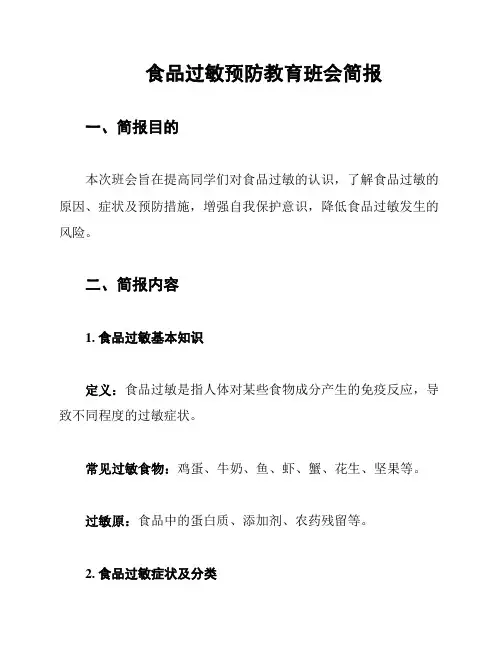 食品过敏预防教育班会简报

一、简报目的

本次班会旨在提高同学们对食品过敏的认识，了解食品过敏的原因、症状及预防措施，增强自我保护意识，降低食品过敏发生的风险。

二、简报内容

1. 食品过敏基本知识

定义：食品过敏是指人体对某些食物成分产生的免疫反应，导致不同程度的过敏症状。

常见过敏食物：鸡蛋、牛奶、鱼、虾、蟹、花生、坚果等。

过敏原：食品中的蛋白质、添加剂、农药残留等。

2. 食品过敏症状及分类